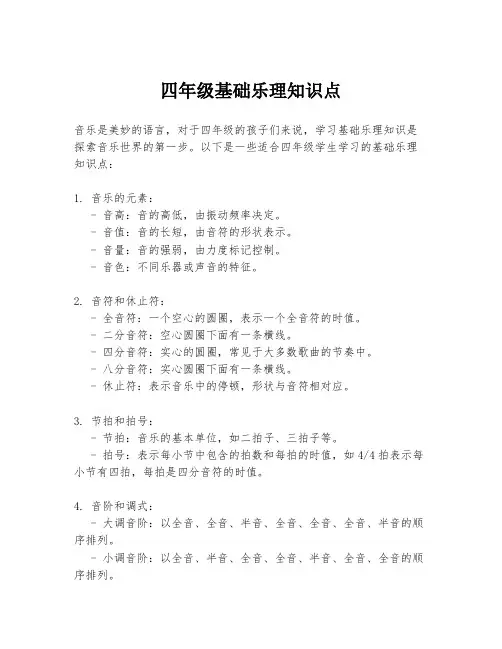 四年级基础乐理知识点

音乐是美妙的语言，对于四年级的孩子们来说，学习基础乐理知识是探索音乐世界的第一步。以下是一些适合四年级学生学习的基础乐理知识点：

1. 音乐的元素：
- 音高：音的高低，由振动频率决定。
- 音值：音的长短，由音符的形状表示。
- 音量：音的强弱，由力度标记控制。
- 音色：不同乐器或声音的特征。

2. 音符和休止符：
- 全音符：一个空心的圆圈，表示一个全音符的时值。
- 二分音符：空心圆圈下面有一条横线。
- 四分音符：实心的圆圈，常见于大多数歌曲的节奏中。
- 八分音符：实心圆圈下面有一条横线。
- 休止符：表示音乐中的停顿，形状与音符相对应。

3. 节拍和拍号：
- 节拍：音乐的基本单位，如二拍子、三拍子等。
- 拍号：表示每小节中包含的拍数和每拍的时值，如 4/4 拍表示每小节有四拍，每拍是四分音符的时值。

4. 音阶和调式：
- 大调音阶：以全音、全音、半音、全音、全音、全音、半音的顺序排列。
- 小调音阶：以全音、半音、全音、全音、半音、全音、全音的顺序排列。